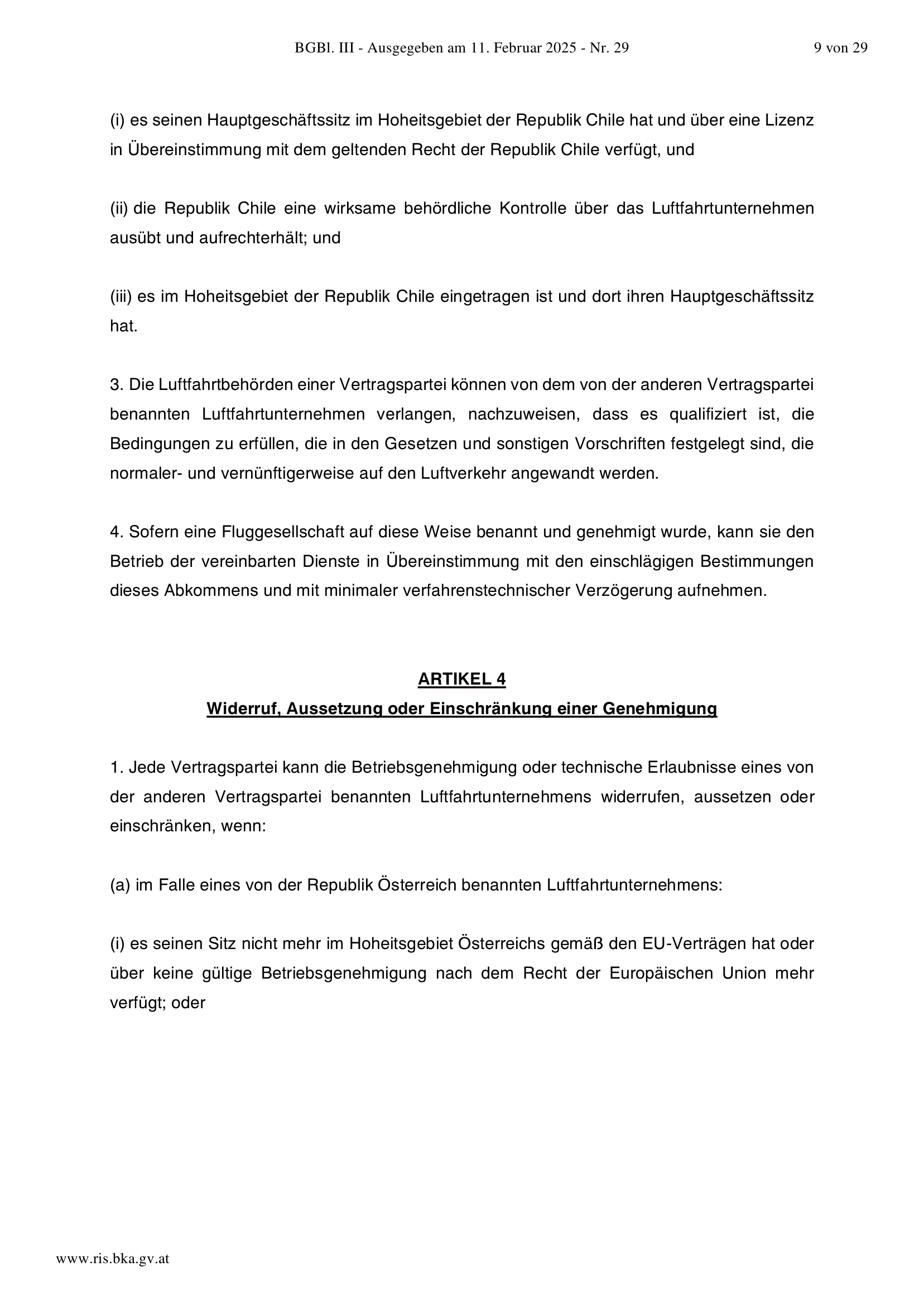 BGBl. III - Ausgegeben am 11. Februar 2025 - Nr. 29

9 von 29

(i) es seinen Hauptgeschäftssitz im Hoheitsgebiet der Republik Chile hat und über eine Lizenz in Übereinstimmung mit dem geltenden Recht der Republik Chile verfügt, und

(ii) die Republik Chile eine wirksame behördliche Kontrolle über das Luftfahrtunternehmen ausübt und aufrechterhält; und

(iii) es im Hoheitsgebiet der Republik Chile eingetragen ist und dort ihren Hauptgeschäftssitz hat.

3. Die Luftfahrtbehörden einer Vertragspartei können von dem von der anderen Vertragspartei benannten Luftfahrtunternehmen verlangen, nachzuweisen, dass es qualifiziert ist, die Bedingungen zu erfüllen, die in den Gesetzen und sonstigen Vorschriften festgelegt sind, die normaler- und vernünftigerweise auf den Luftverkehr angewandt werden.

4. Sofern eine Fluggesellschaft auf diese Weise benannt und genehmigt wurde, kann sie den Betrieb der vereinbarten Dienste in Übereinstimmung mit den einschlägigen Bestimmungen dieses Abkommens und mit minimaler verfahrenstechnischer Verzögerung aufnehmen.

ARTIKEL 4
Widerruf, Aussetzung oder Einschränkung einer Genehmigung

1. Jede Vertragspartei kann die Betriebsgenehmigung oder technische Erlaubnisse eines von der anderen Vertragspartei benannten Luftfahrtunternehmens widerrufen, aussetzen oder einschränken, wenn:

(a) im Falle eines von der Republik Österreich benannten Luftfahrtunternehmens:

(i) es seinen Sitz nicht mehr im Hoheitsgebiet Österreichs gemäß den EU-Verträgen hat oder über keine gültige Betriebsgenehmigung nach dem Recht der Europäischen Union mehr verfügt; oder

www.ris.bka.gv.at